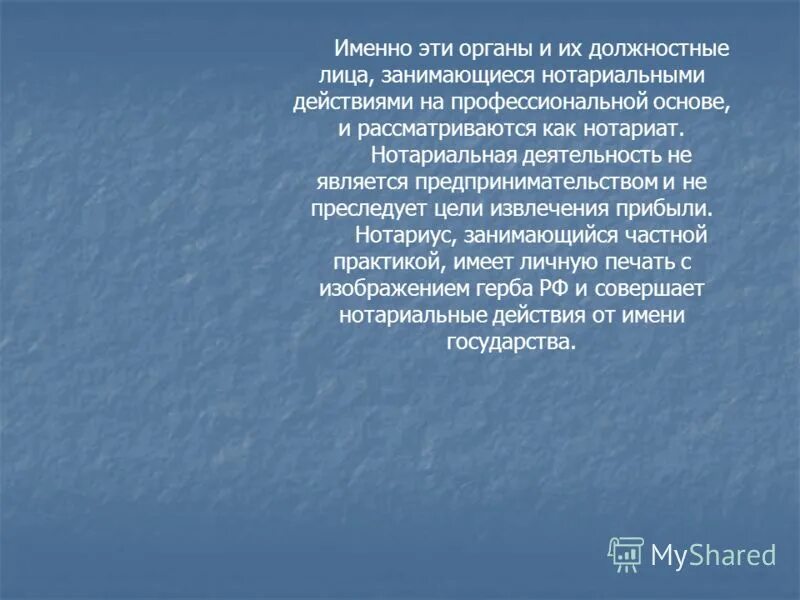 Именно эти органы и их должностные лица, занимающиеся нотариальными действиями на профессиональной основе, и рассматриваются как нотариат.

Нотариальная деятельность не является предпринимательством и не преследует цели извлечения прибыли.

Нотариус, занимающийся частной практикой, имеет личную печать с изображением герба РФ и совершает нотариальные действия от имени государства.

MyShared